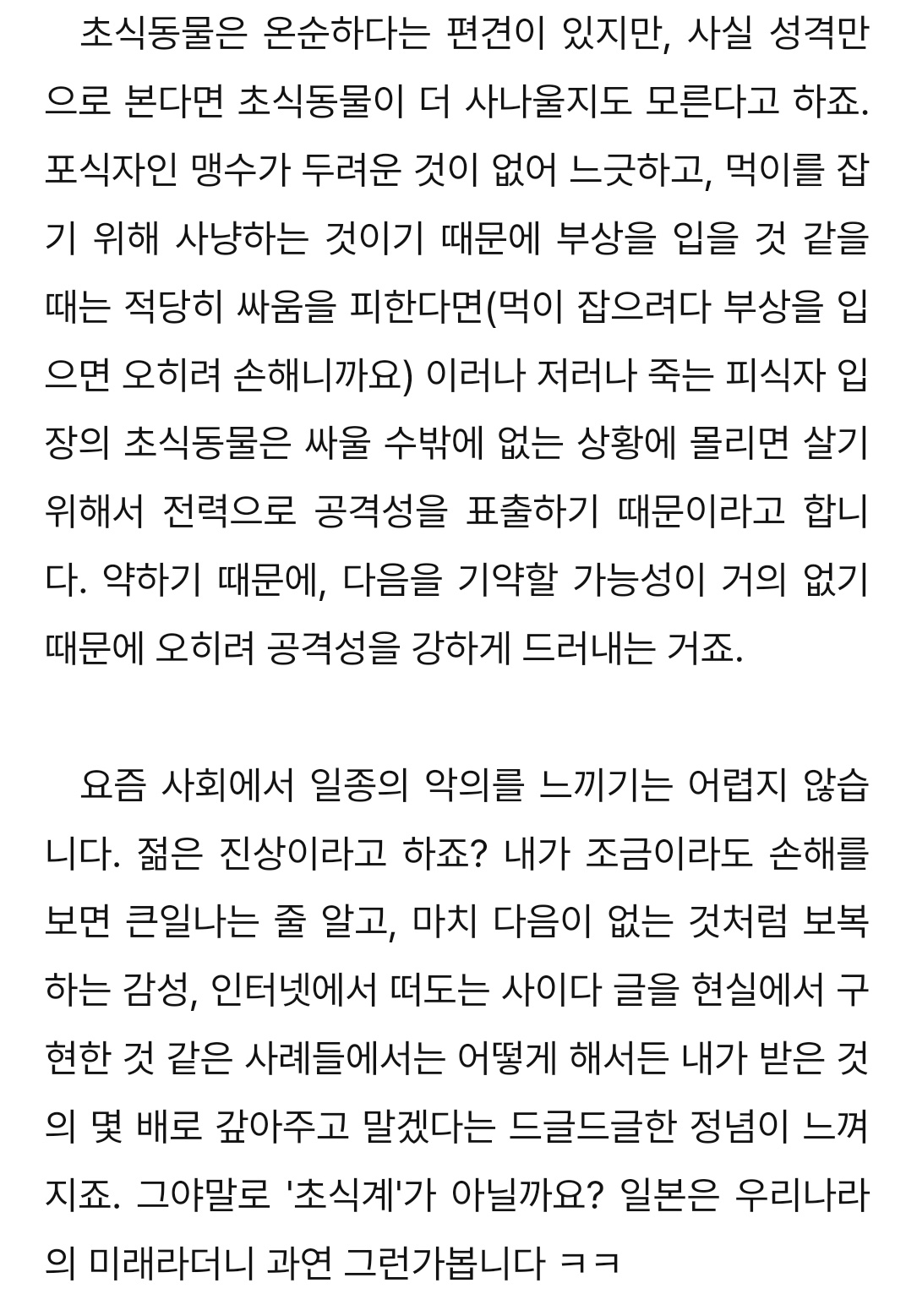 초식동물은 온순하다는 편견이 있지만, 사실 성격만으로 본다면 초식동물이 더 사나울지도 모른다고 하죠. 포식자인 맹수가 두려운 것이 없어 느긋하고, 먹이를 잡기 위해 사냥하는 것이기 때문에 부상을 입을 것 같을 때는 적당히 싸움을 피한다면(먹이 잡으려다 부상을 입으면 오히려 손해니까요) 이러나 저러나 죽는 피식자 입장의 초식동물은 싸울 수밖에 없는 상황에 몰리면 살기 위해서 전력으로 공격성을 표출하기 때문이라고 합니다. 약하기 때문에, 다음을 기약할 가능성이 거의 없기 때문에 오히려 공격성을 강하게 드러내는 거죠.

요즘 사회에서 일종의 악의를 느끼기는 어렵지 않습니다. 젊은 진상이라고 하죠? 내가 조금이라도 손해를 보면 큰일나는 줄 알고, 마치 다음이 없는 것처럼 보복하는 감성, 인터넷에서 떠도는 사이다 글을 현실에서 구현한 것 같은 사례들에서는 어떻게 해서든 내가 받은 것의 몇 배로 갚아주고 말겠다는 드글드글한 정념이 느껴지죠. 그야말로 '초식계'가 아닐까요? 일본은 우리나라의 미래라더니 과연 그런가봅니다 ㅋㅋ